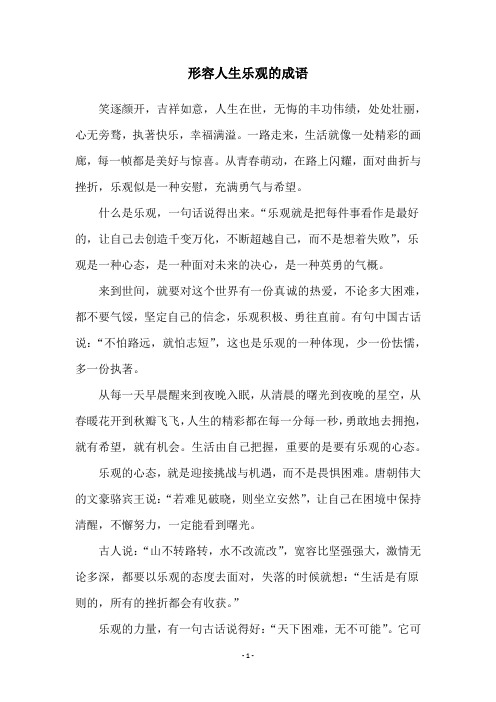 形容人生乐观的成语

笑逐颜开，吉祥如意，人生在世，无悔的丰功伟绩，处处壮丽，心无旁骛，执著快乐，幸福满溢。一路走来，生活就像一处精彩的画廊，每一帧都是美好与惊喜。从青春萌动，在路上闪耀，面对曲折与挫折，乐观似是一种安慰，充满勇气与希望。

什么是乐观，一句话说得出来。“乐观就是把每件事看作是最好的，让自己去创造千变万化，不断超越自己，而不是想着失败”，乐观是一种心态，是一种面对未来的决心，是一种英勇的气概。

来到世间，就要对这个世界有一份真诚的热爱，不论多大困难，都不要气馁，坚定自己的信念，乐观积极、勇往直前。有句中国古话说：“不怕路远，就怕志短”，这也是乐观的一种体现，少一份怯懦，多一份执著。

从每一天早晨醒来到夜晚入眠，从清晨的曙光到夜晚的星空，从春暖花开到秋瓣飞飞，人生的精彩都在每一分每一秒，勇敢地去拥抱，就有希望，就有机会。生活由自己把握，重要的是要有乐观的心态。

乐观的心态，就是迎接挑战与机遇，而不是畏惧困难。唐朝伟大的文豪骆宾王说：“若难见破晓，则坐立安然”，让自己在困境中保持清醒，不懈努力，一定能看到曙光。

古人说：“山不转路转，水不改流改”，宽容比坚强强大，激情无论多深，都要以乐观的态度去面对，失落的时候就想：“生活是有原则的，所有的挫折都会有收获。”

乐观的力量，有一句古话说得好：“天下困难，无不可能”。它可

- 1 -